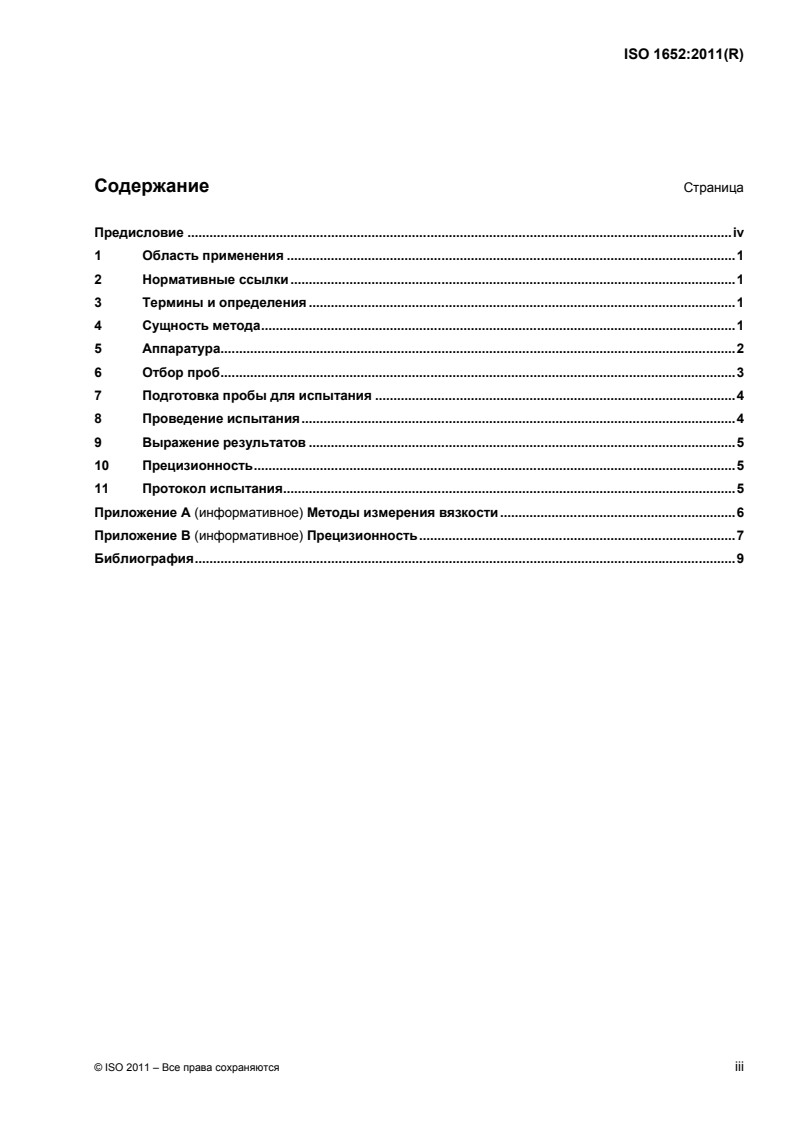 ISO 1652:2011(R)

Содержание

Страница

Предисловие iv
1 Область применения 1
2 Нормативные ссылки 1
3 Термины и определения 1
4 Сущность метода 1
5 Аппаратура 2
6 Отбор проб 3
7 Подготовка пробы для испытания 4
8 Проведение испытания 4
9 Выражение результатов 5
10 Прецизионность 5
11 Протокол испытания 5
Приложение A (информативное) Методы измерения вязкости 6
Приложение B (информативное) Прецизионность 7
Библиография 9

© ISO 2011 – Все права сохраняются

iii